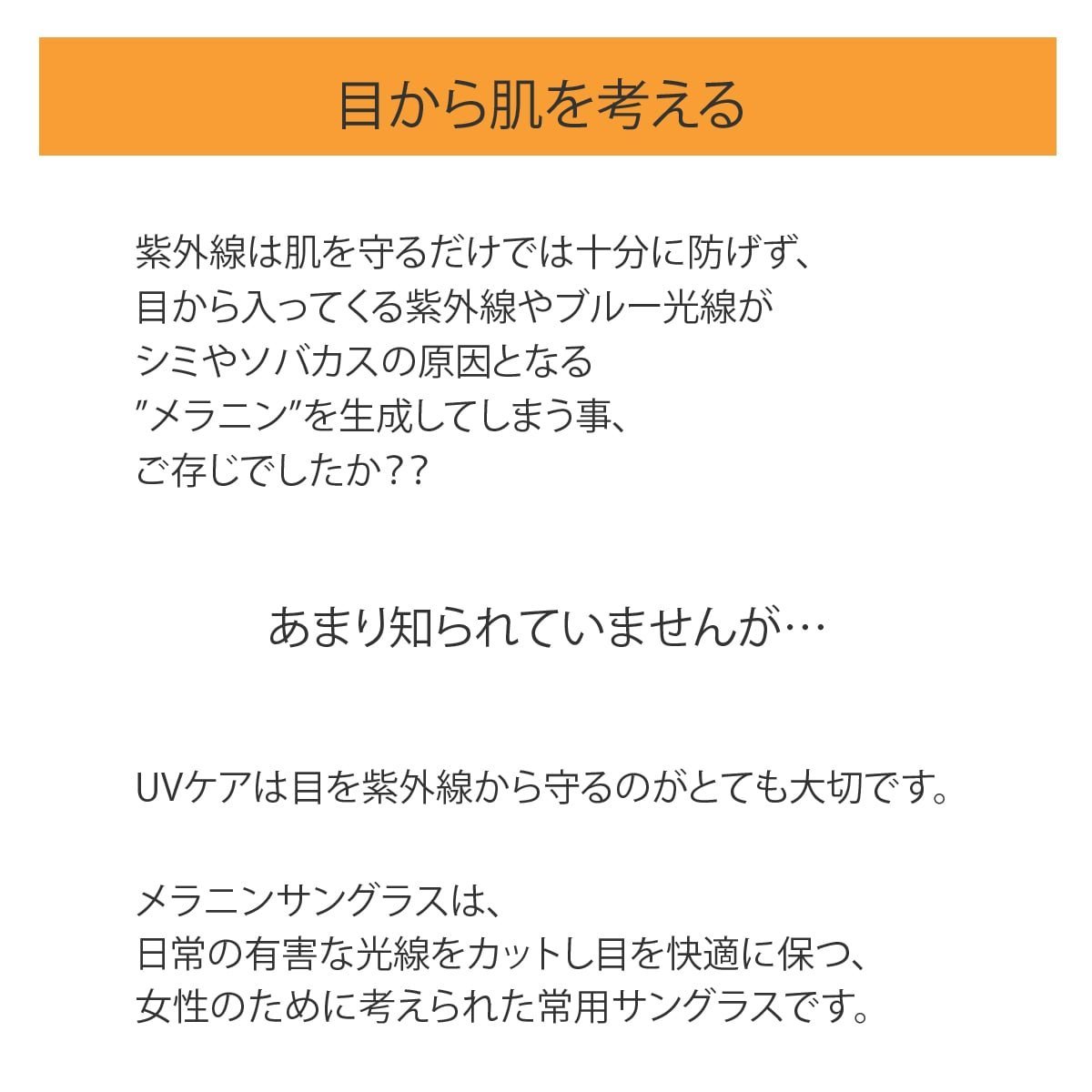 目から肌を考える

紫外線は肌を守るだけでは十分に防げず、
目から入ってくる紫外線やブルー光線が
シミやソバカスの原因となる
”メラニン”を生成してしまう事、
ご存じでしたか??

あまり知られていませんが…

UVケアは目を紫外線から守るのがとても大切です。

メラニンサングラスは、
日常の有害な光線をカットし目を快適に保つ、
女性のために考えられた常用サングラスです。